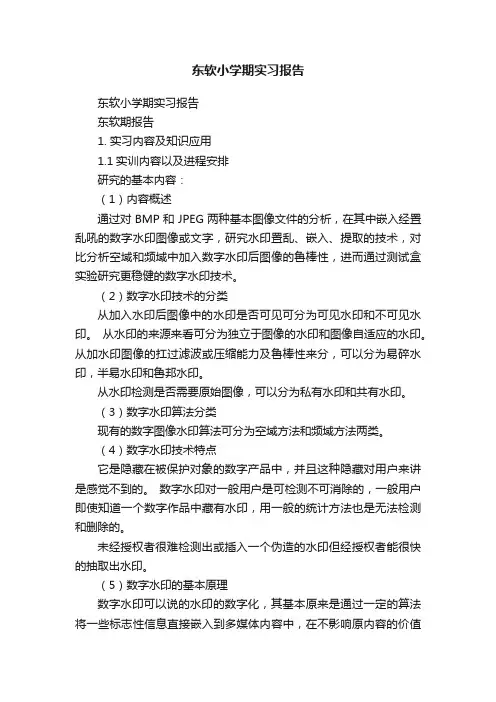 东软小学期实习报告

东软小学期实习报告

东软期报告

1. 实习内容及知识应用

1.1 实训内容以及进程安排

研究的基本内容：

（1）内容概述

通过对 BMP 和 JPEG 两种基本图像文件的分析，在其中嵌入经置乱吼的数字水印图像或文字，研究水印置乱、嵌入、提取的技术，对比分析空域和频域中加入数字水印后图像的鲁棒性，进而通过测试盒实验研究更稳健的数字水印技术。

（2）数字水印技术的分类

从加入水印后图像中的水印是否可见可分为可见水印和不可见水印。 从水印的来源来看可分为独立于图像的水印和图像自适应的水印。从加水印图像的扛过滤波或压缩能力及鲁棒性来分，可以分为易碎水印，半易水印和鲁邦水印。

从水印检测是否需要原始图像，可以分为私有水印和共有水印。

（3）数字水印算法分类

现有的数字图像水印算法可分为空域方法和频域方法两类。

（4）数字水印技术特点

它是隐藏在被保护对象的数字产品中，并且这种隐藏对用户来讲是感觉不到的。 数字水印对一般用户是可检测不可消除的，一般用户即使知道一个数字作品中藏有水印，用一般的统计方法也是无法检测和删除的。

未经授权者很难检测出或插入一个伪造的水印但经授权者能很快的抽取出水印。

（5）数字水印的基本原理

数字水印可以说的水印的数字化，其基本原来是通过一定的算法将一些标志性信息直接嵌入到多媒体内容中，在不影响原内容的价值